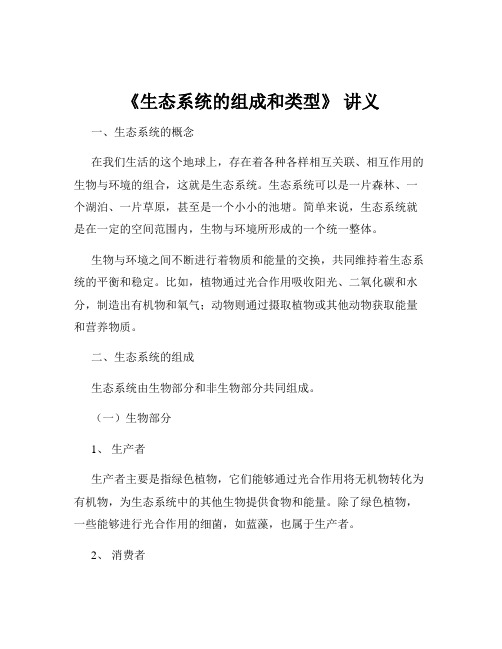 《生态系统的组成和类型》 讲义

一、生态系统的概念

在我们生活的这个地球上，存在着各种各样相互关联、相互作用的生物与环境的组合，这就是生态系统。生态系统可以是一片森林、一个湖泊、一片草原，甚至是一个小小的池塘。简单来说，生态系统就是在一定的空间范围内，生物与环境所形成的一个统一整体。

生物与环境之间不断进行着物质和能量的交换，共同维持着生态系统的平衡和稳定。比如，植物通过光合作用吸收阳光、二氧化碳和水分，制造出有机物和氧气；动物则通过摄取植物或其他动物获取能量和营养物质。

二、生态系统的组成

生态系统由生物部分和非生物部分共同组成。

（一）生物部分

1、 生产者

生产者主要是指绿色植物，它们能够通过光合作用将无机物转化为有机物，为生态系统中的其他生物提供食物和能量。除了绿色植物，一些能够进行光合作用的细菌，如蓝藻，也属于生产者。

2、 消费者